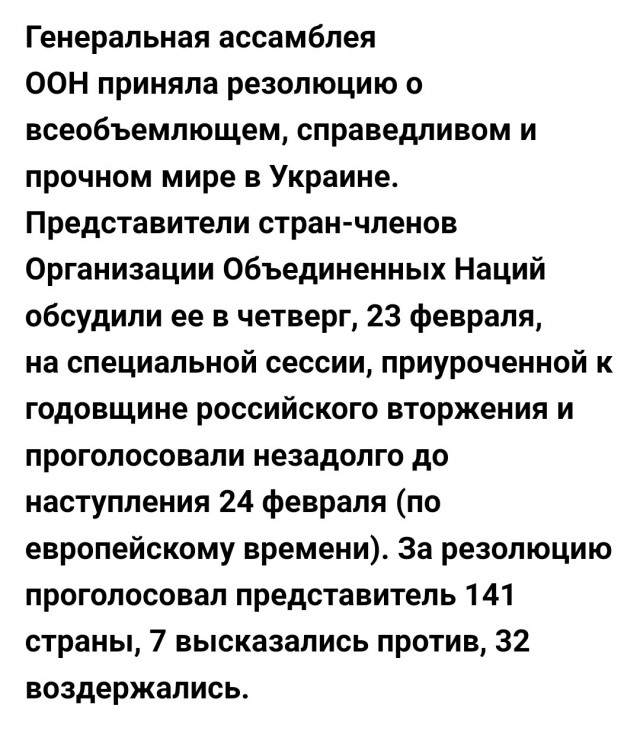 Генеральная ассамблея ООН приняла резолюцию о всеобъемлющем, справедливом и прочном мире в Украине. Представители стран-членов Организации Объединенных Наций обсудили ее в четверг, 23 февраля, на специальной сессии, приуроченной к годовщине российского вторжения и проголосовали незадолго до наступления 24 февраля (по европейскому времени). За резолюцию проголосовал представитель 141 страны, 7 высказались против, 32 воздержались.